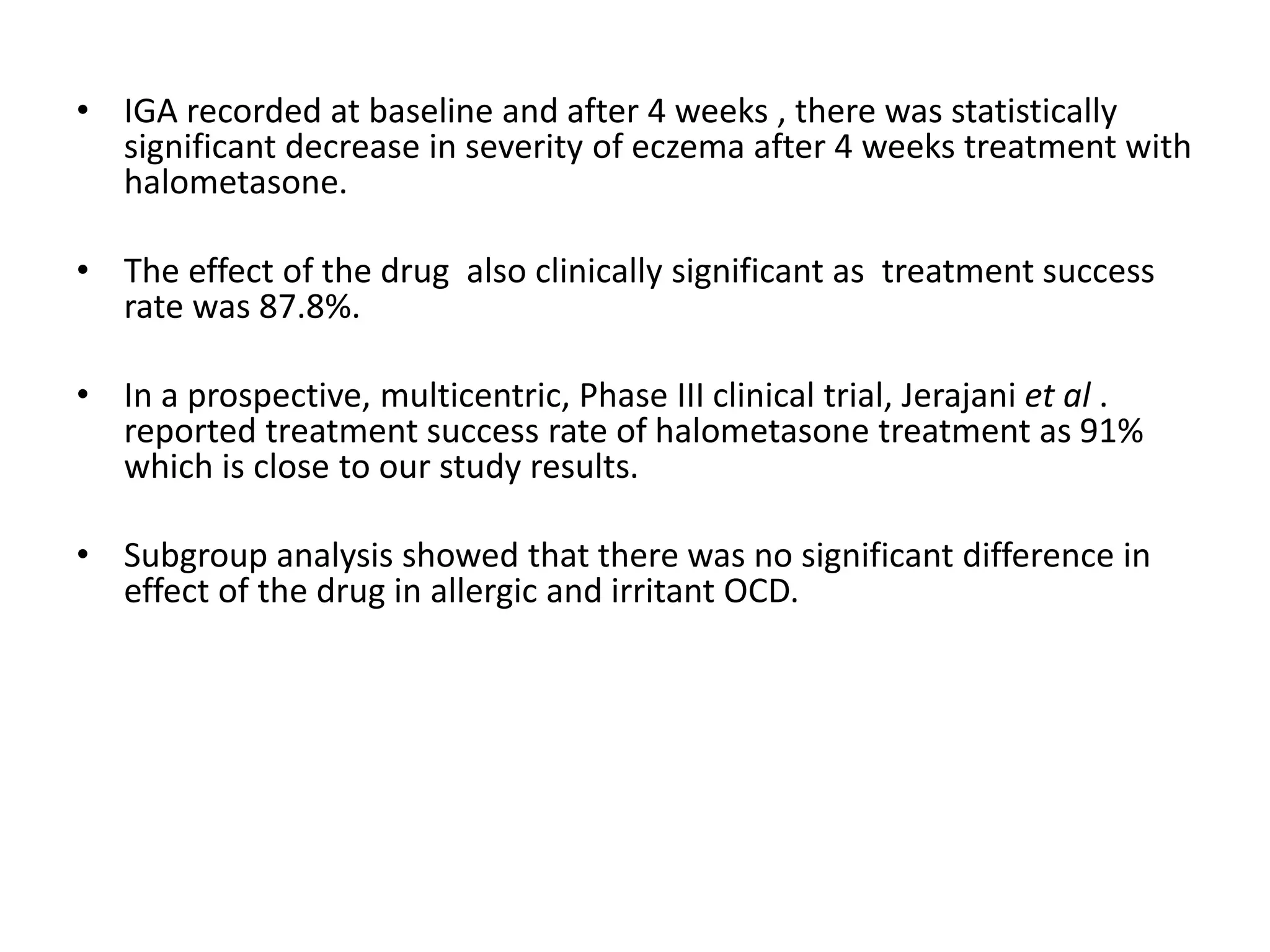 • IGA recorded at baseline and after 4 weeks , there was statistically significant decrease in severity of eczema after 4 weeks treatment with halometasone.

• The effect of the drug also clinically significant as treatment success rate was 87.8%.

• In a prospective, multicentric, Phase III clinical trial, Jerajani et al . reported treatment success rate of halometasone treatment as 91% which is close to our study results.

• Subgroup analysis showed that there was no significant difference in effect of the drug in allergic and irritant OCD.